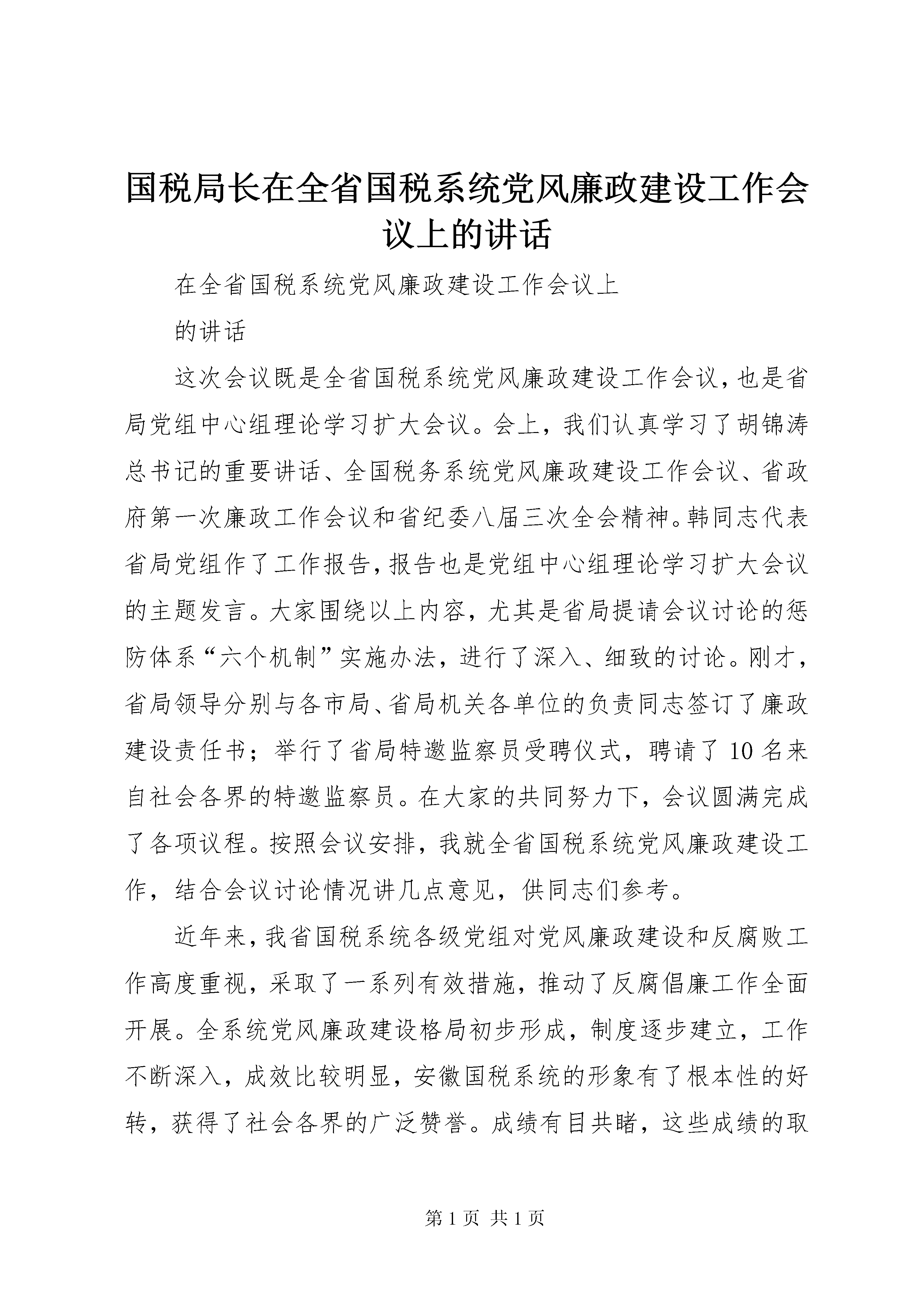 国税局长在全省国税系统党风廉政建设工作会议上的讲话

在全省国税系统党风廉政建设工作会议上

的讲话

这次会议既是全省国税系统党风廉政建设工作会议，也是省局党组中心组理论学习扩大会议。会上，我们认真学习了胡锦涛总书记的重要讲话、全国税务系统党风廉政建设工作会议、省政府第一次廉政工作会议和省纪委八届三次全会精神。韩同志代表省局党组作了工作报告，报告也是党组中心组理论学习扩大会议的主题发言。大家围绕以上内容，尤其是省局提请会议讨论的惩防体系“六个机制”实施办法，进行了深入、细致的讨论。刚才，省局领导分别与各市局、省局机关各单位的负责同志签订了廉政建设责任书；举行了省局特邀监察员受聘仪式，聘请了10名来自社会各界的特邀监察员。在大家的共同努力下，会议圆满完成了各项议程。按照会议安排，我就全省国税系统党风廉政建设工作，结合会议讨论情况讲几点意见，供同志们参考。

近年来，我省国税系统各级党组对党风廉政建设和反腐败工作高度重视，采取了一系列有效措施，推动了反腐倡廉工作全面开展。全系统党风廉政建设格局初步形成，制度逐步建立，工作不断深入，成效比较明显，安徽国税系统的形象有了根本性的好转，获得了社会各界的广泛赞誉。成绩有目共睹，这些成绩的取

第1页 共1页